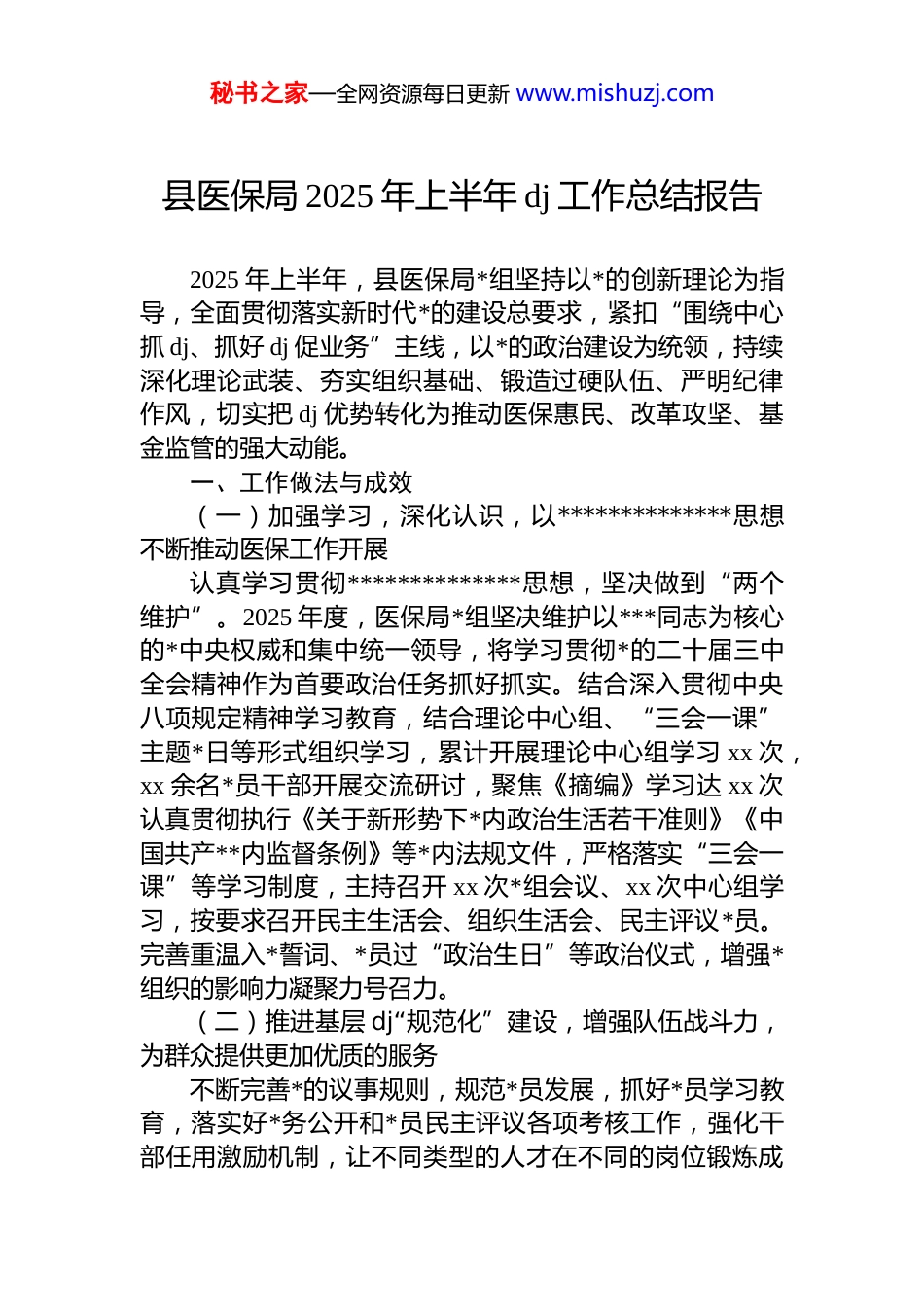 秘书之家—全网资源每日更新 www.mishuzj.com

县医保局 2025 年上半年 dj 工作总结报告

2025 年上半年，县医保局*组坚持以*的创新理论为指导，全面贯彻落实新时代*的建设总要求，紧扣“围绕中心抓 dj、抓好 dj 促业务”主线，以*的政治建设为统领，持续深化理论武装、夯实组织基础、锻造过硬队伍、严明纪律作风，切实把 dj 优势转化为推动医保惠民、改革攻坚、基金监管的强大动能。

一、工作做法与成效

（一）加强学习，深化认识，以**************思想不断推动医保工作开展

认真学习贯彻**************思想，坚决做到“两个维护”。2025 年度，医保局*组坚决维护以***同志为核心的*中央权威和集中统一领导，将学习贯彻*的二十届三中全会精神作为首要政治任务抓好抓实。结合深入贯彻中央八项规定精神学习教育，结合理论中心组、“三会一课”主题*日等形式组织学习，累计开展理论中心组学习 xx 次，xx 余名*员干部开展交流研讨，聚焦《摘编》学习达 xx 次认真贯彻执行《关于新形势下*内政治生活若干准则》《中国共产**内监督条例》等*内法规文件，严格落实“三会一课”等学习制度，主持召开 xx 次*组会议、xx 次中心组学习，按要求召开民主生活会、组织生活会、民主评议*员。完善重温入*誓词、*员过“政治生日”等政治仪式，增强*组织的影响力凝聚力号召力。

（二）推进基层 dj“规范化”建设，增强队伍战斗力，为群众提供更加优质的服务

不断完善*的议事规则，规范*员发展，抓好*员学习教育，落实好*务公开和*员民主评议各项考核工作，强化干部任用激励机制，让不同类型的人才在不同的岗位锻炼成